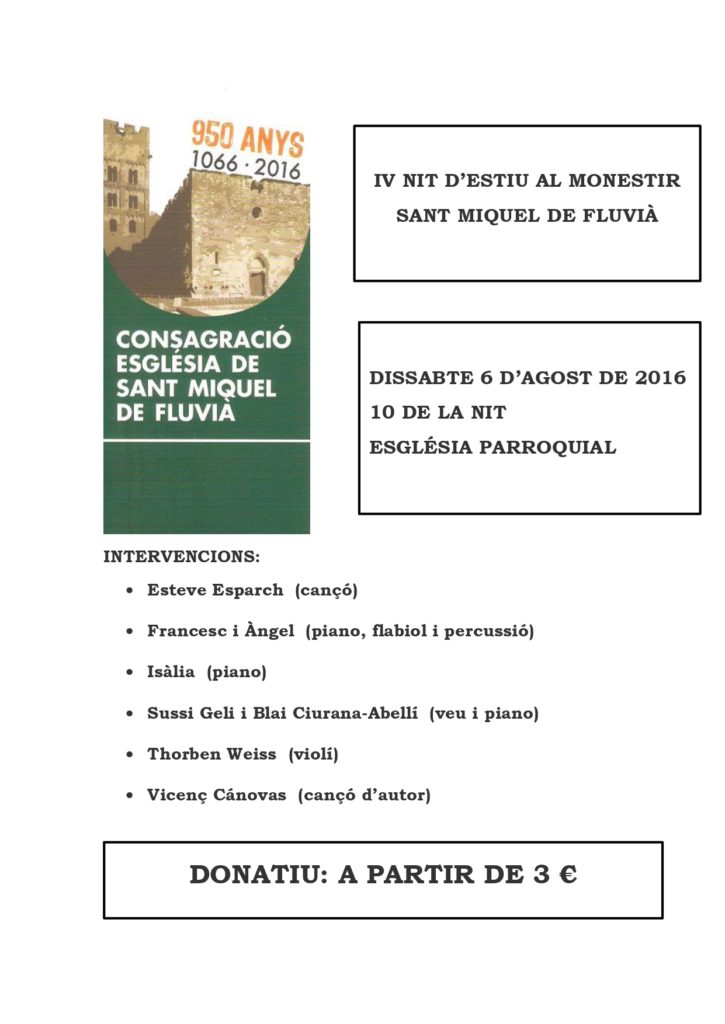 950 ANYS
1066 · 2016

CONSAGRACIÓ
ESGLÉSIA DE
SANT MIQUEL
DE FLUVIÀ

IV NIT D'ESTIU AL MONESTIR
SANT MIQUEL DE FLUVIÀ

DISSABTE 6 D'AGOST DE 2016
10 DE LA NIT
ESGLÉSIA PARROQUIAL

INTERVENCIONS:

• Esteve Esparch (cançó)
• Francesc i Àngel (piano, flabiol i percussió)
• Isàlia (piano)
• Sussi Geli i Blai Ciurana-Abellí (veu i piano)
• Thorben Weiss (violí)
• Vicenç Cánovas (cançó d'autor)

DONATIU: A PARTIR DE 3 €